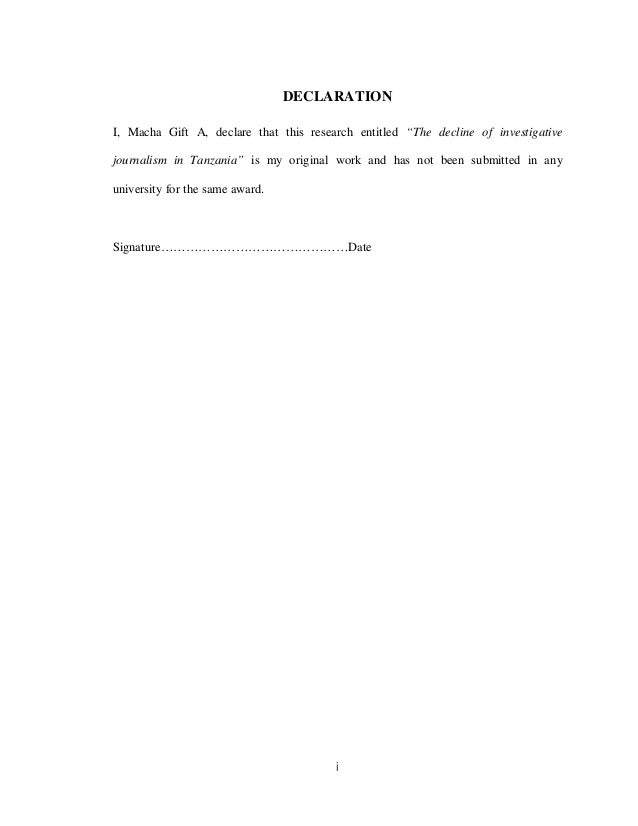 DECLARATION

I, Macha Gift A, declare that this research entitled "The decline of investigative journalism in Tanzania" is my original work and has not been submitted in any university for the same award.

Signature____Date

i